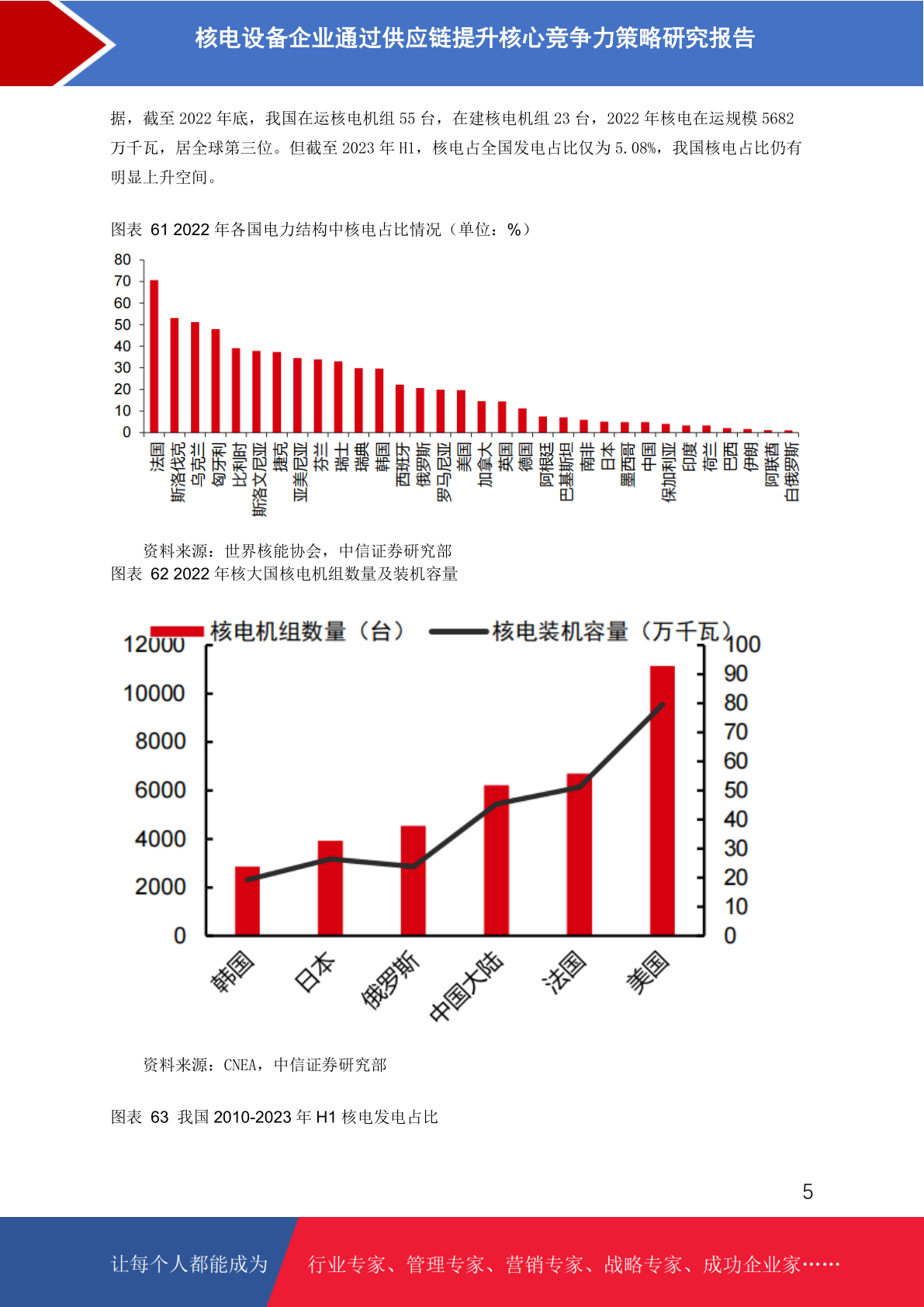 核电设备企业通过供应链提升核心竞争力策略研究报告

据，截至 2022 年底，我国在运核电机组 55 台，在建核电机组 23 台，2022 年核电在运规模 5682 万千瓦，居全球第三位。但截至 2023 年 H1，核电占全国发电占比仅为 5.08%，我国核电占比仍有明显上升空间。

图表 61 2022 年各国电力结构中核电占比情况（单位：%）

80
70
60
50
40
30
20
10
0

法国 斯洛伐克 乌克兰 匈牙利 比利时 斯洛文尼亚 捷克 亚美尼亚 芬兰 瑞士 瑞典 韩国 西班牙 俄罗斯 罗马尼亚 美国 加拿大 英国 德国 阿根廷 巴基斯坦 南非 日本 墨西哥 中国 保加利亚 印度 荷兰 巴西 伊朗 阿联酋 白俄罗斯

资料来源：世界核能协会，中信证券研究部

图表 62 2022 年核大国核电机组数量及装机容量

核电机组数量（台） 核电装机容量（万千瓦）

12000
10000
8000
6000
4000
2000
0

100
90
80
70
60
50
40
30
20
10
0

韩国 日本 俄罗斯 中国大陆 法国 美国

资料来源：CNEA，中信证券研究部

图表 63 我国 2010-2023 年 H1 核电发电占比

5

让每个人都能成为 行业专家、管理专家、营销专家、战略专家、成功企业家……